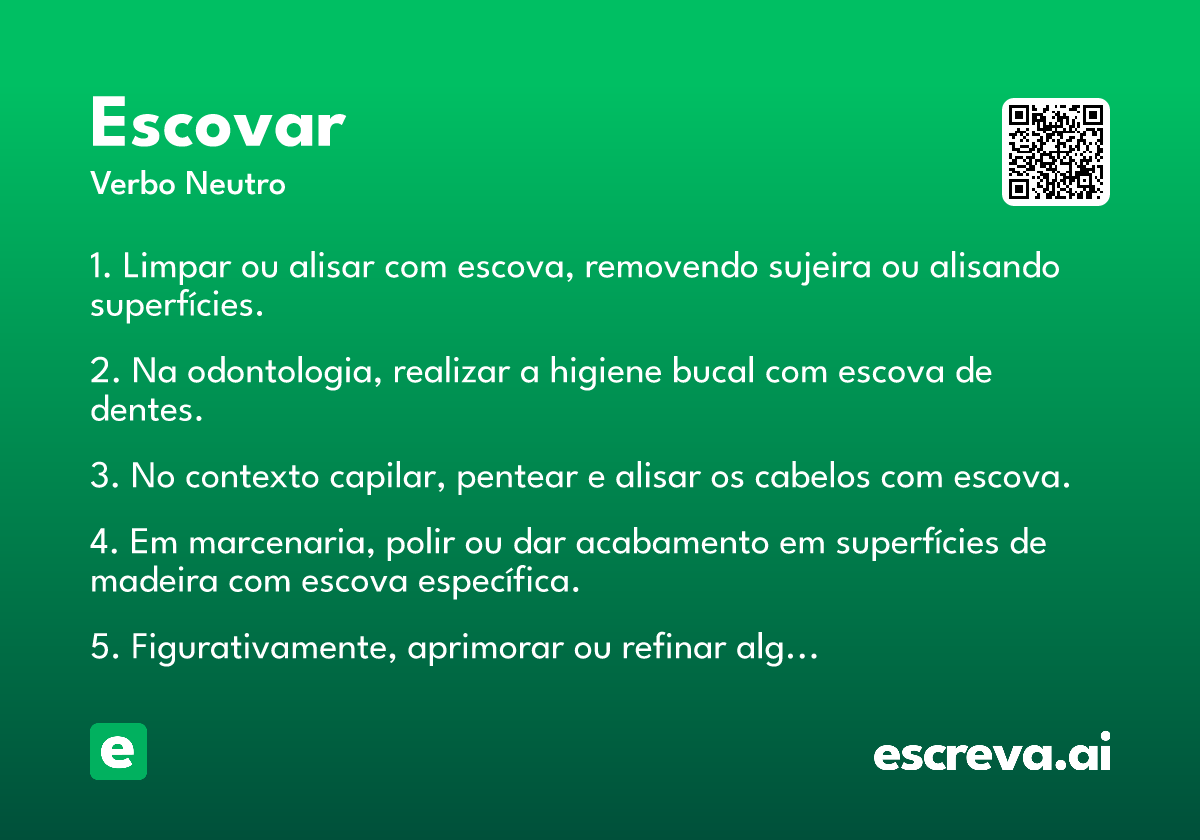 Escovar
Verbo Neutro

1. Limpar ou alisar com escova, removendo sujeira ou alisando superfícies.

2. Na odontologia, realizar a higiene bucal com escova de dentes.

3. No contexto capilar, pentear e alisar os cabelos com escova.

4. Em marcenaria, polir ou dar acabamento em superfícies de madeira com escova específica.

5. Figurativamente, aprimorar ou refinar alg…

e

escreva.ai